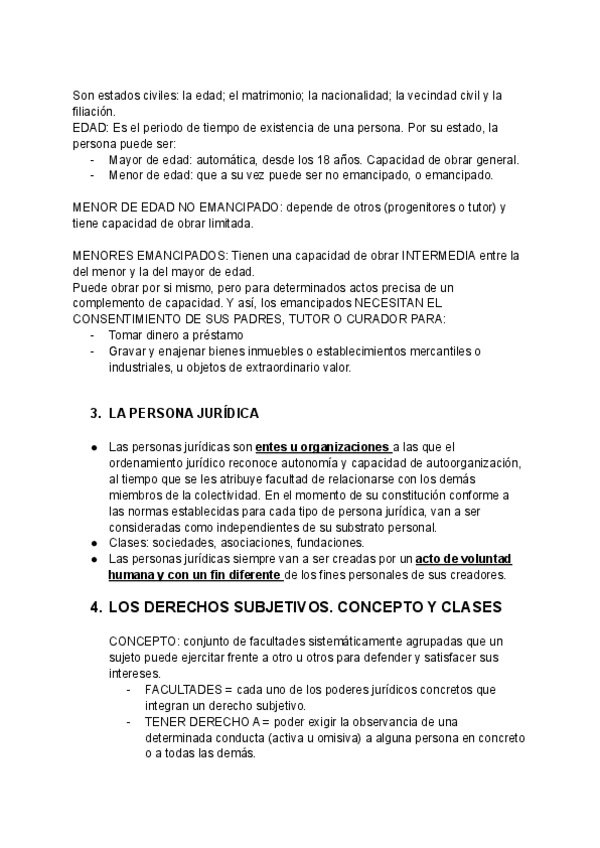 Son estados civiles: la edad; el matrimonio; la nacionalidad; la vecindad civil y la filiación.
EDAD: Es el periodo de tiempo de existencia de una persona. Por su estado, la persona puede ser:
- Mayor de edad: automática, desde los 18 años. Capacidad de obrar general.
- Menor de edad: que a su vez puede ser no emancipado, o emancipado.

MENOR DE EDAD NO EMANCIPADO: depende de otros (progenitores o tutor) y tiene capacidad de obrar limitada.

MENORES EMANCIPADOS: Tienen una capacidad de obrar INTERMEDIA entre la del menor y la del mayor de edad.
Puede obrar por si mismo, pero para determinados actos precisa de un complemento de capacidad. Y así, los emancipados NECESITAN EL CONSENTIMIENTO DE SUS PADRES, TUTOR O CURADOR PARA:
- Tomar dinero a préstamo
- Gravar y enajenar bienes inmuebles o establecimientos mercantiles o industriales, u objetos de extraordinario valor.

3. LA PERSONA JURÍDICA

● Las personas jurídicas son entes u organizaciones a las que el ordenamiento jurídico reconoce autonomía y capacidad de autoorganización, al tiempo que se les atribuye facultad de relacionarse con los demás miembros de la colectividad. En el momento de su constitución conforme a las normas establecidas para cada tipo de persona jurídica, van a ser consideradas como independientes de su substrato personal.
● Clases: sociedades, asociaciones, fundaciones.
● Las personas jurídicas siempre van a ser creadas por un acto de voluntad humana y con un fin diferente de los fines personales de sus creadores.

4. LOS DERECHOS SUBJETIVOS. CONCEPTO Y CLASES

CONCEPTO: conjunto de facultades sistemáticamente agrupadas que un sujeto puede ejercitar frente a otro u otros para defender y satisfacer sus intereses.
- FACULTADES = cada uno de los poderes jurídicos concretos que integran un derecho subjetivo.
- TENER DERECHO A = poder exigir la observancia de una determinada conducta (activa u omisiva) a alguna persona en concreto o a todas las demás.